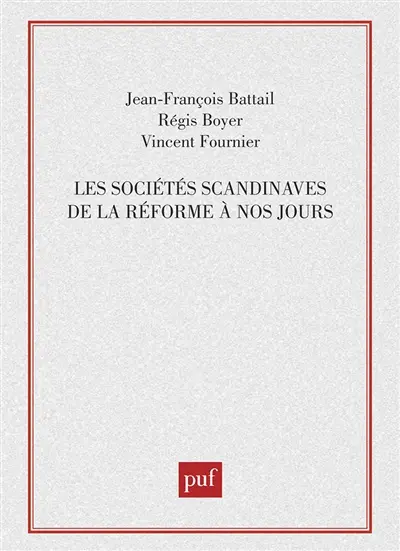 Jean-François Battail
Régis Boyer
Vincent Fournier

LES SOCIÉTÉS SCANDINAVES
DE LA RÉFORME À NOS JOURS

puf